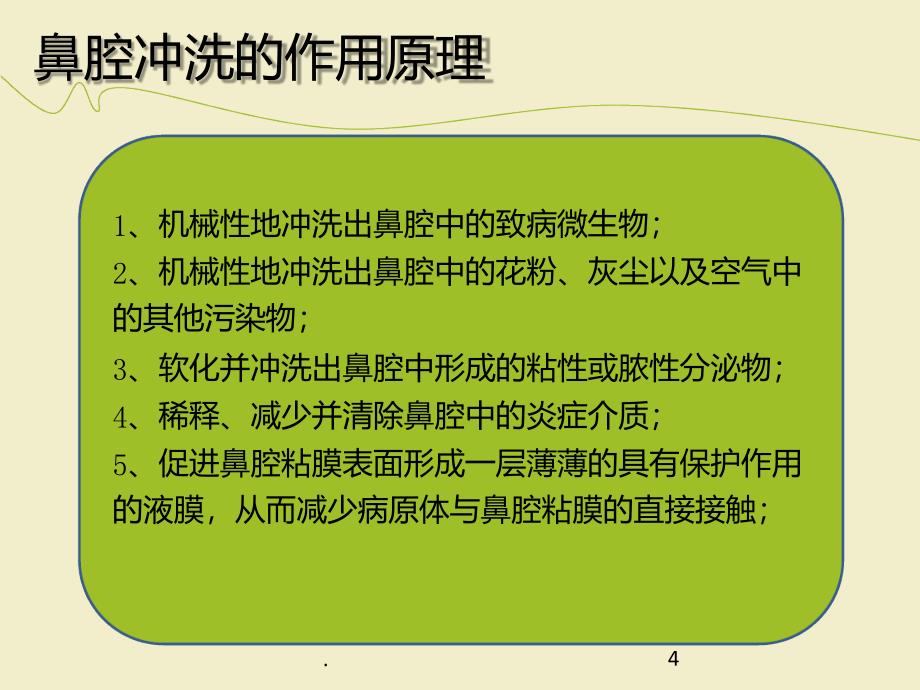 鼻腔冲洗的作用原理

1、机械性地冲洗出鼻腔中的致病微生物；

2、机械性地冲洗出鼻腔中的花粉、灰尘以及空气中的其他污染物；

3、软化并冲洗出鼻腔中形成的粘性或脓性分泌物；

4、稀释、减少并清除鼻腔中的炎症介质；

5、促进鼻腔粘膜表面形成一层薄薄的具有保护作用的液膜，从而减少病原体与鼻腔粘膜的直接接触；

.

4